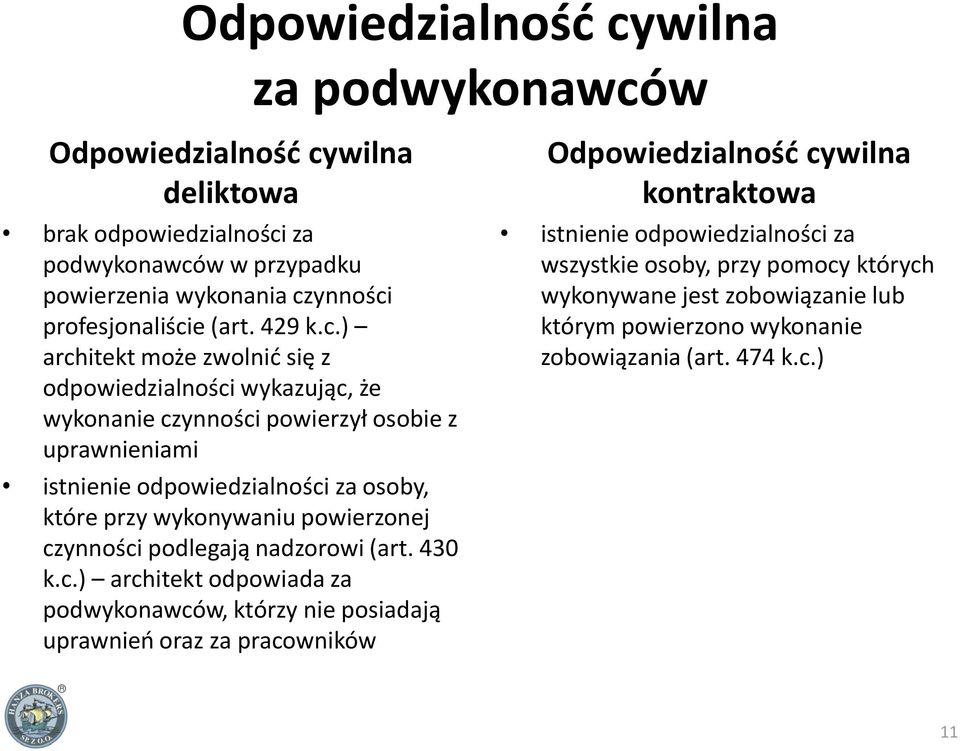 Odpowiedzialność cywilna za podwykonawców

Odpowiedzialność cywilna deliktowa

• brak odpowiedzialności za podwykonawców w przypadku powierzenia wykonania czynności profesjonaliście (art. 429 k.c.) – architekt może zwolnić się z odpowiedzialności wykazując, że wykonanie czynności powierzył osobie z uprawnieniami

• istnienie odpowiedzialności za osoby, które przy wykonywaniu powierzonej czynności podlegają nadzorowi (art. 430 k.c.) – architekt odpowiada za podwykonawców, którzy nie posiadają uprawnień oraz za pracowników

Odpowiedzialność cywilna kontraktowa

• istnienie odpowiedzialności za wszystkie osoby, przy pomocy których wykonywane jest zobowiązanie lub którym powierzono wykonanie zobowiązania (art. 474 k.c.)

HANZA BROKERS SP. Z O.O.

11